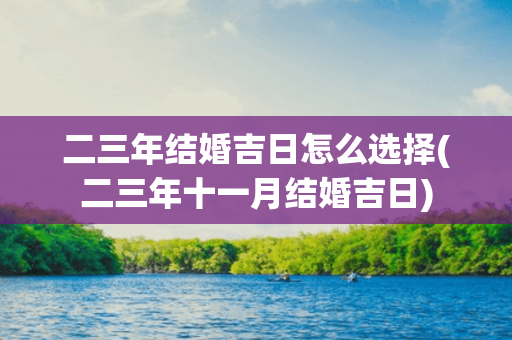 二三年结婚吉日怎么选择(二三年十一月结婚吉日)